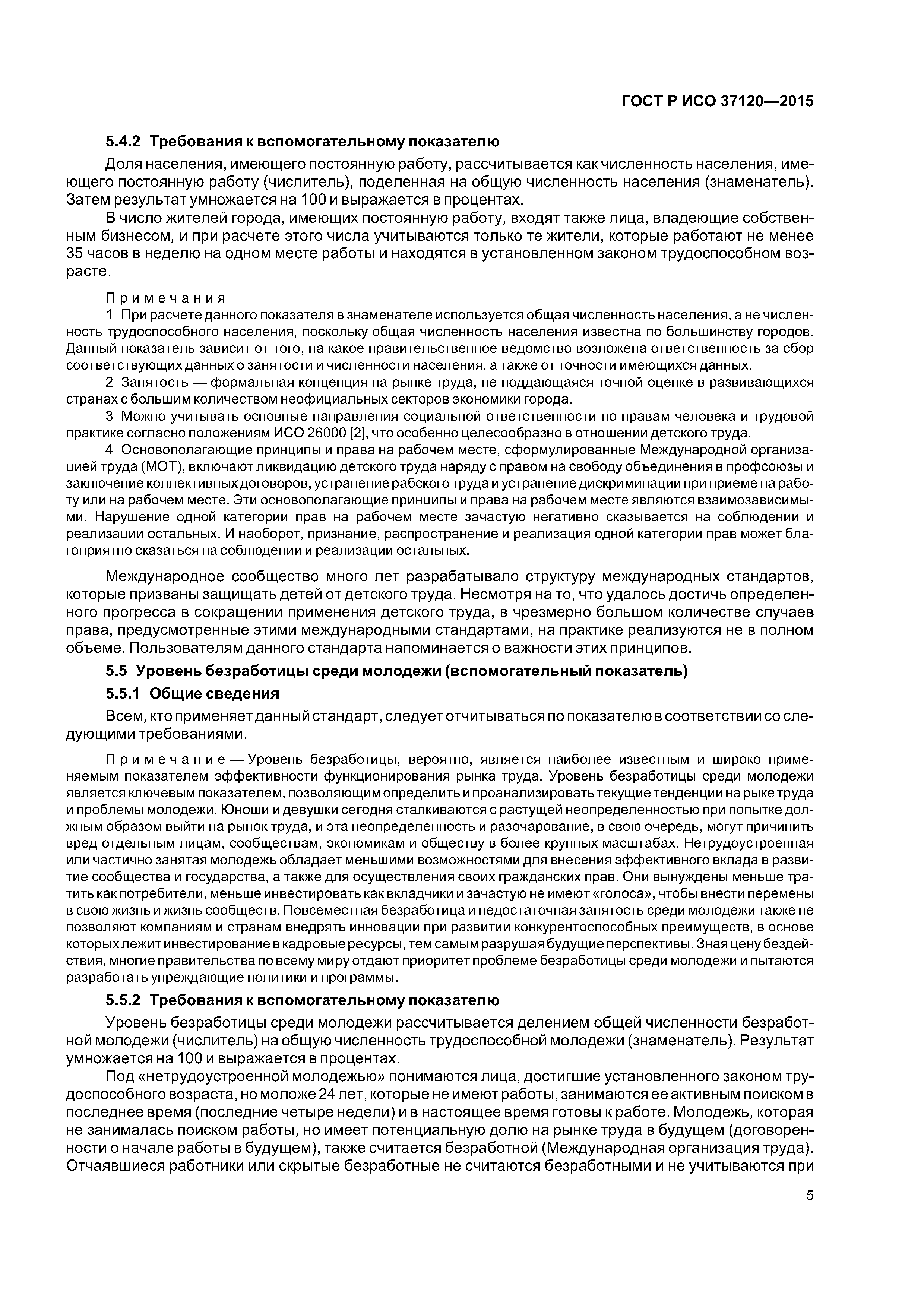 ГОСТ Р ИСО 37120—2015

5.4.2 Требования к вспомогательному показателю

Доля населения, имеющего постоянную работу, рассчитывается как численность населения, имеющего постоянную работу (числитель), поделенная на общую численность населения (знаменатель). Затем результат умножается на 100 и выражается в процентах.

В число жителей города, имеющих постоянную работу, входят также лица, владеющие собственным бизнесом, и при расчете этого числа учитываются только те жители, которые работают не менее 35 часов в неделю на одном месте работы и находятся в установленном законом трудоспособном возрасте.

Примечания

1 При расчете данного показателя в знаменателе используется общая численность населения, а не численность трудоспособного населения, поскольку общая численность населения известна по большинству городов. Данный показатель зависит от того, на какое правительственное ведомство возложена ответственность за сбор соответствующих данных о занятости и численности населения, а также от точности имеющихся данных.

2 Занятость — формальная концепция на рынке труда, не поддающаяся точной оценке в развивающихся странах с большим количеством неофициальных секторов экономики города.

3 Можно учитывать основные направления социальной ответственности по правам человека и трудовой практике согласно положениям ИСО 26000 [2], что особенно целесообразно в отношении детского труда.

4 Основополагающие принципы и права на рабочем месте, сформулированные Международной организацией труда (МОТ), включают ликвидацию детского труда наряду с правом на свободу объединения в профсоюзы и заключение коллективных договоров, устранение рабского труда и устранение дискриминации при приеме на работу или на рабочем месте. Эти основополагающие принципы и права на рабочем месте являются взаимозависимыми. Нарушение одной категории прав на рабочем месте зачастую негативно сказывается на соблюдении и реализации остальных. И наоборот, признание, распространение и реализация одной категории прав может благоприятно сказаться на соблюдении и реализации остальных.

Международное сообщество много лет разрабатывало структуру международных стандартов, которые призваны защищать детей от детского труда. Несмотря на то, что удалось достичь определенного прогресса в сокращении применения детского труда, в чрезмерно большом количестве случаев права, предусмотренные этими международными стандартами, на практике реализуются не в полном объеме. Пользователям данного стандарта напоминается о важности этих принципов.

5.5 Уровень безработицы среди молодежи (вспомогательный показатель)

5.5.1 Общие сведения

Всем, кто применяет данный стандарт, следует отчитываться по показателю в соответствии со следующими требованиями.

Примечание — Уровень безработицы, вероятно, является наиболее известным и широко применяемым показателем эффективности функционирования рынка труда. Уровень безработицы среди молодежи является ключевым показателем, позволяющим определить и проанализировать текущие тенденции на рыке труда и проблемы молодежи. Юноши и девушки сегодня сталкиваются с растущей неопределенностью при попытке должным образом выйти на рынок труда, и эта неопределенность и разочарование, в свою очередь, могут причинить вред отдельным лицам, сообществам, экономикам и обществу в более крупных масштабах. Нетрудоустроенная или частично занятая молодежь обладает меньшими возможностями для внесения эффективного вклада в развитие сообщества и государства, а также для осуществления своих гражданских прав. Они вынуждены меньше тратить как потребители, меньше инвестировать как вкладчики и зачастую не имеют «голоса», чтобы внести перемены в свою жизнь и жизнь сообществ. Повсеместная безработица и недостаточная занятость среди молодежи также не позволяют компаниям и странам внедрять инновации при развитии конкурентоспособных преимуществ, в основе которых лежит инвестирование в кадровые ресурсы, тем самым разрушая будущие перспективы. Зная цену бездействия, многие правительства по всему миру отдают приоритет проблеме безработицы среди молодежи и пытаются разработать упреждающие политики и программы.

5.5.2 Требования к вспомогательному показателю

Уровень безработицы среди молодежи рассчитывается делением общей численности безработной молодежи (числитель) на общую численность трудоспособной молодежи (знаменатель). Результат умножается на 100 и выражается в процентах.

Под «нетрудоустроенной молодежью» понимаются лица, достигшие установленного законом трудоспособного возраста, но моложе 24 лет, которые не имеют работы, занимаются ее активным поиском в последнее время (последние четыре недели) и в настоящее время готовы к работе. Молодежь, которая не занималась поиском работы, но имеет потенциальную долю на рынке труда в будущем (договоренности о начале работы в будущем), также считается безработной (Международная организация труда). Отчаявшиеся работники или скрытые безработные не считаются безработными и не учитываются при

5